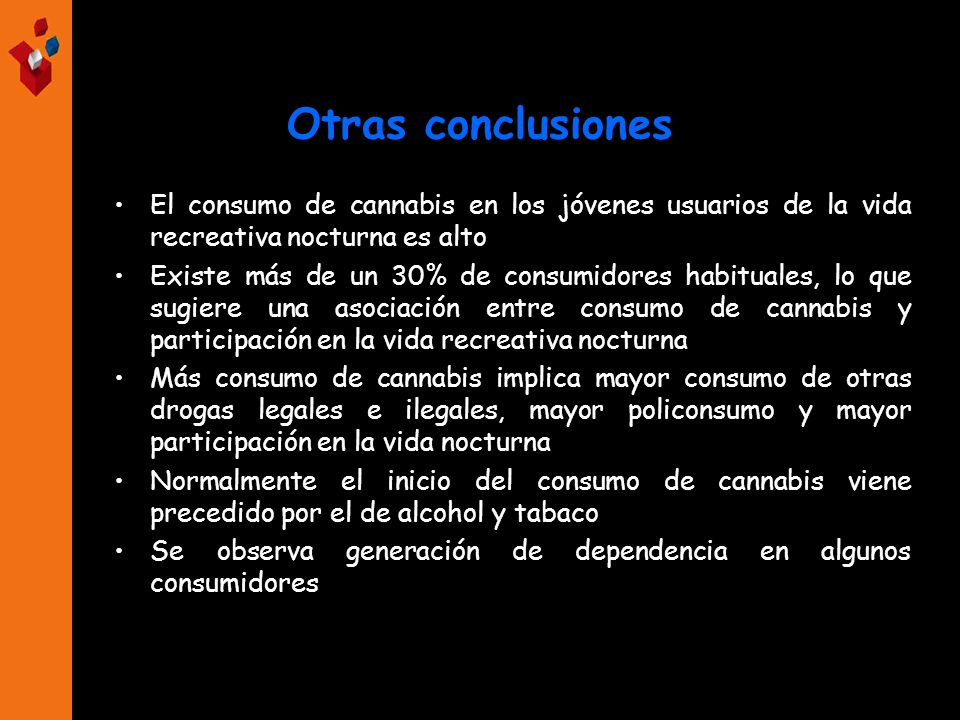 Otras conclusiones

• El consumo de cannabis en los jóvenes usuarios de la vida recreativa nocturna es alto

• Existe más de un 30% de consumidores habituales, lo que sugiere una asociación entre consumo de cannabis y participación en la vida recreativa nocturna

• Más consumo de cannabis implica mayor consumo de otras drogas legales e ilegales, mayor policonsumo y mayor participación en la vida nocturna

• Normalmente el inicio del consumo de cannabis viene precedido por el de alcohol y tabaco

• Se observa generación de dependencia en algunos consumidores